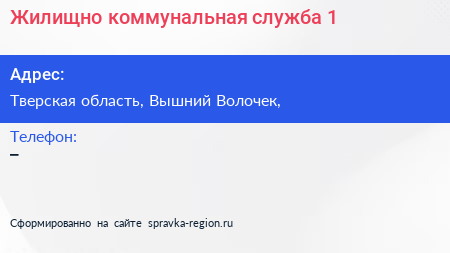 Жилищно коммунальная служба 1

Адрес:

Тверская область, Вышний Волочек,

Телефон:

–

Сформированно на сайте spravka-region.ru